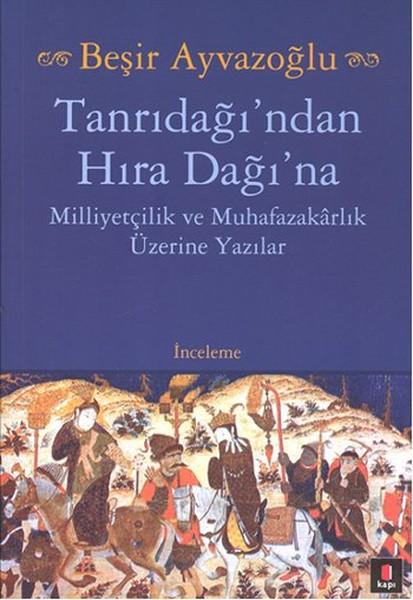 Beşir Ayvazoğlu

Tanrıdağı'ndan Hıra Dağı'na

Milliyetçilik ve Muhafazakârlık Üzerine Yazılar

İnceleme

kapı